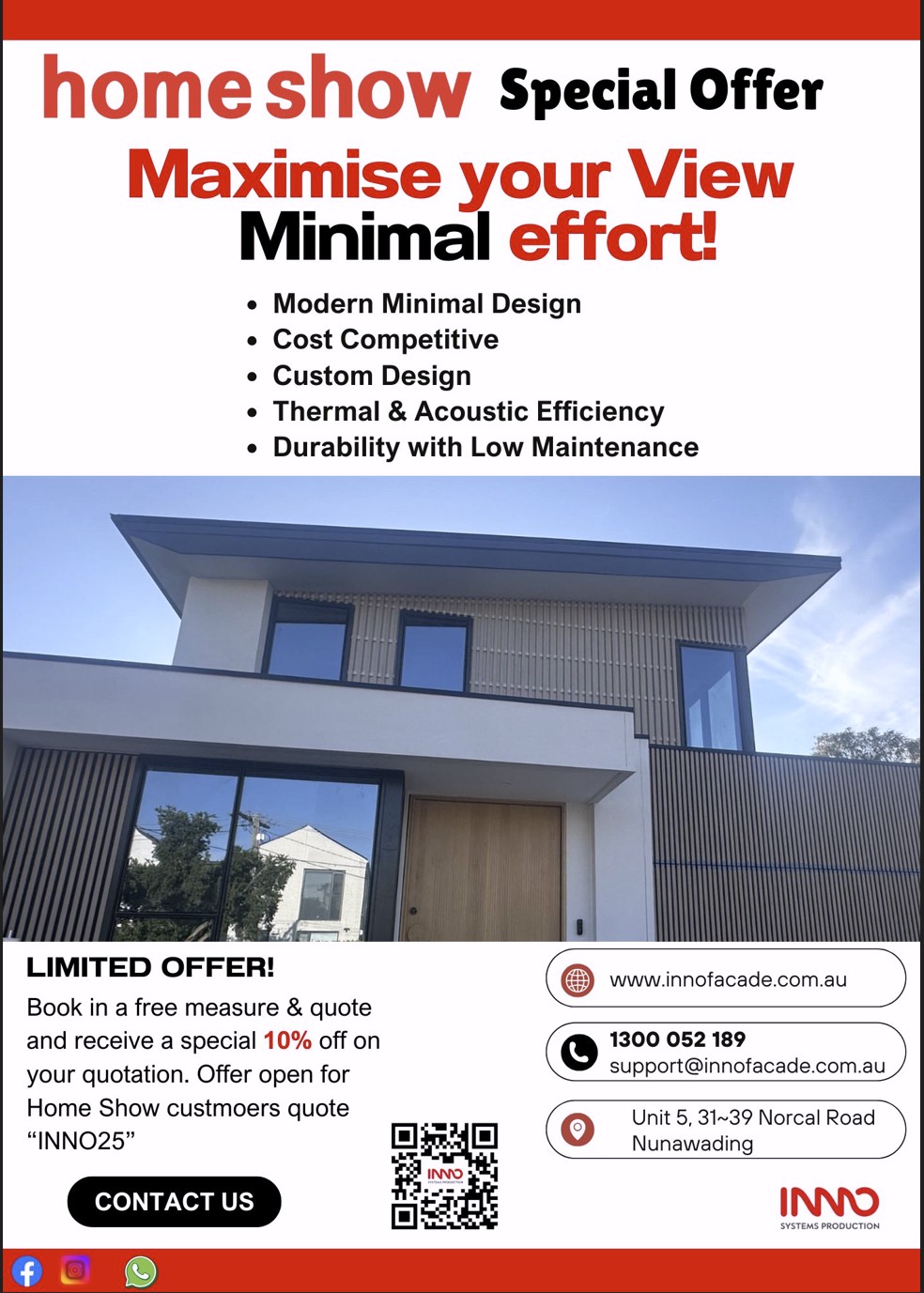 home show Special Offer

Maximise your View
Minimal effort!

• Modern Minimal Design
• Cost Competitive
• Custom Design
• Thermal & Acoustic Efficiency
• Durability with Low Maintenance

LIMITED OFFER!

Book in a free measure & quote and receive a special 10% off on your quotation. Offer open for Home Show custmoers quote "INNO25"

CONTACT US

INNO

www.innofacade.com.au

1300 052 189
support@innofacade.com.au

Unit 5, 31~39 Norcal Road
Nunawading

INNO
SYSTEMS PRODUCTION